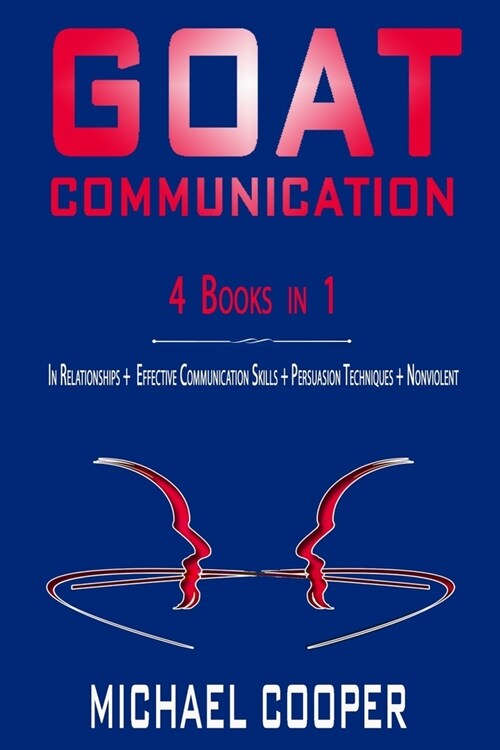 GOAT
COMMUNICATION

4 Books in 1

In Relationships + Effective Communication Skills + Persuasion Techniques + Nonviolent

MICHAEL COOPER